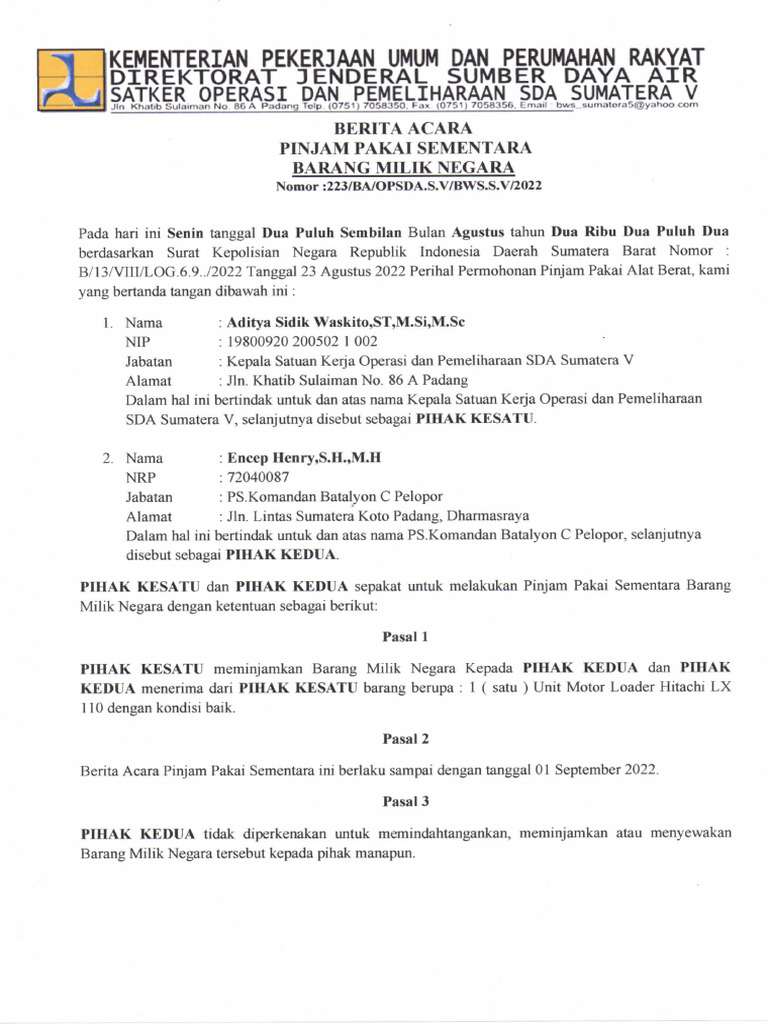 KEMENTERIAN PEKERJAAN UMUM DAN PERUMAHAN RAKYAT
DIREKTORAT JENDERAL SUMBER DAYA AIR
SATKER OPERASI DAN PEMELIHARAAN SDA SUMATERA V
Jln. Khatib Sulaiman No. 86 A Padang Telp. (0751) 7058350, Fax. (0751) 7058356, Email : bws_sumatera5@yahoo.com

BERITA ACARA
PINJAM PAKAI SEMENTARA
BARANG MILIK NEGARA
Nomor :223/BA/OPSDA.S.V/BWS.S.V/2022

Pada hari ini Senin tanggal Dua Puluh Sembilan Bulan Agustus tahun Dua Ribu Dua Puluh Dua berdasarkan Surat Kepolisian Negara Republik Indonesia Daerah Sumatera Barat Nomor : B/13/VIII/LOG.6.9../2022 Tanggal 23 Agustus 2022 Perihal Permohonan Pinjam Pakai Alat Berat, kami yang bertanda tangan dibawah ini :

1. Nama : Aditya Sidik Waskito,ST,M.Si,M.Sc
NIP : 19800920 200502 1 002
Jabatan : Kepala Satuan Kerja Operasi dan Pemeliharaan SDA Sumatera V
Alamat : Jln. Khatib Sulaiman No. 86 A Padang
Dalam hal ini bertindak untuk dan atas nama Kepala Satuan Kerja Operasi dan Pemeliharaan SDA Sumatera V, selanjutnya disebut sebagai PIHAK KESATU.

2. Nama : Encep Henry,S.H.,M.H
NRP : 72040087
Jabatan : PS.Komandan Batalyon C Pelopor
Alamat : Jln. Lintas Sumatera Koto Padang, Dharmasraya
Dalam hal ini bertindak untuk dan atas nama PS.Komandan Batalyon C Pelopor, selanjutnya disebut sebagai PIHAK KEDUA.

PIHAK KESATU dan PIHAK KEDUA sepakat untuk melakukan Pinjam Pakai Sementara Barang Milik Negara dengan ketentuan sebagai berikut:

Pasal 1

PIHAK KESATU meminjamkan Barang Milik Negara Kepada PIHAK KEDUA dan PIHAK KEDUA menerima dari PIHAK KESATU barang berupa : 1 ( satu ) Unit Motor Loader Hitachi LX 110 dengan kondisi baik.

Pasal 2

Berita Acara Pinjam Pakai Sementara ini berlaku sampai dengan tanggal 01 September 2022.

Pasal 3

PIHAK KEDUA tidak diperkenakan untuk memindahtangankan, meminjamkan atau menyewakan Barang Milik Negara tersebut kepada pihak manapun.